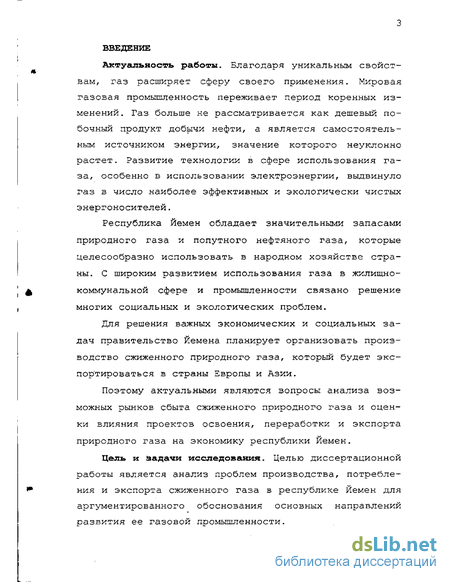 3

ВВЕДЕНИЕ

Актуальность работы. Благодаря уникальным свойствам, газ расширяет сферу своего применения. Мировая газовая промышленность переживает период коренных изменений. Газ больше не рассматривается как дешевый побочный продукт добычи нефти, а является самостоятельным источником энергии, значение которого неуклонно растет. Развитие технологии в сфере использования газа, особенно в использовании электроэнергии, выдвинуло газ в число наиболее эффективных и экологически чистых энергоносителей.

Республика Йемен обладает значительными запасами природного газа и попутного нефтяного газа, которые целесообразно использовать в народном хозяйстве страны. С широким развитием использования газа в жилищно-коммунальной сфере и промышленности связано решение многих социальных и экологических проблем.

Для решения важных экономических и социальных задач правительство Йемена планирует организовать производство сжиженного природного газа, который будет экспортироваться в страны Европы и Азии.

Поэтому актуальными являются вопросы анализа возможных рынков сбыта сжиженного природного газа и оценки влияния проектов освоения, переработки и экспорта природного газа на экономику республики Йемен.

Цель и задачи исследования. Целью диссертационной работы является анализ проблем производства, потребления и экспорта сжиженного газа в республике Йемен для аргументированного обоснования основных направлений развития ее газовой промышленности.

dsLib.net
библиотека диссертаций